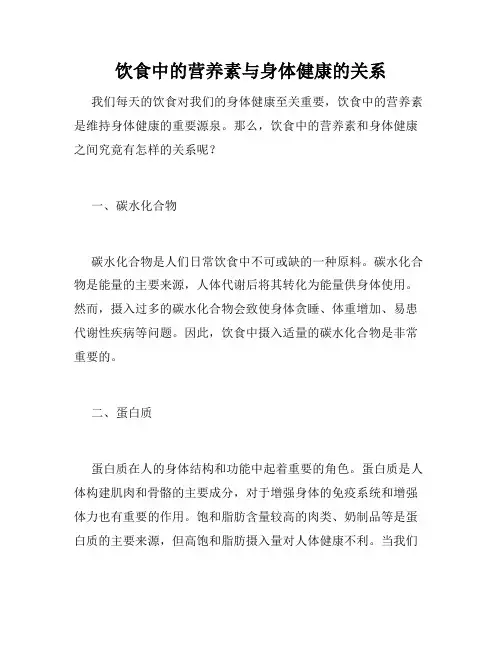 饮食中的营养素与身体健康的关系

我们每天的饮食对我们的身体健康至关重要，饮食中的营养素是维持身体健康的重要源泉。那么，饮食中的营养素和身体健康之间究竟有怎样的关系呢？

一、碳水化合物

碳水化合物是人们日常饮食中不可或缺的一种原料。碳水化合物是能量的主要来源，人体代谢后将其转化为能量供身体使用。然而，摄入过多的碳水化合物会致使身体贪睡、体重增加、易患代谢性疾病等问题。因此，饮食中摄入适量的碳水化合物是非常重要的。

二、蛋白质

蛋白质在人的身体结构和功能中起着重要的角色。蛋白质是人体构建肌肉和骨骼的主要成分，对于增强身体的免疫系统和增强体力也有重要的作用。饱和脂肪含量较高的肉类、奶制品等是蛋白质的主要来源，但高饱和脂肪摄入量对人体健康不利。当我们